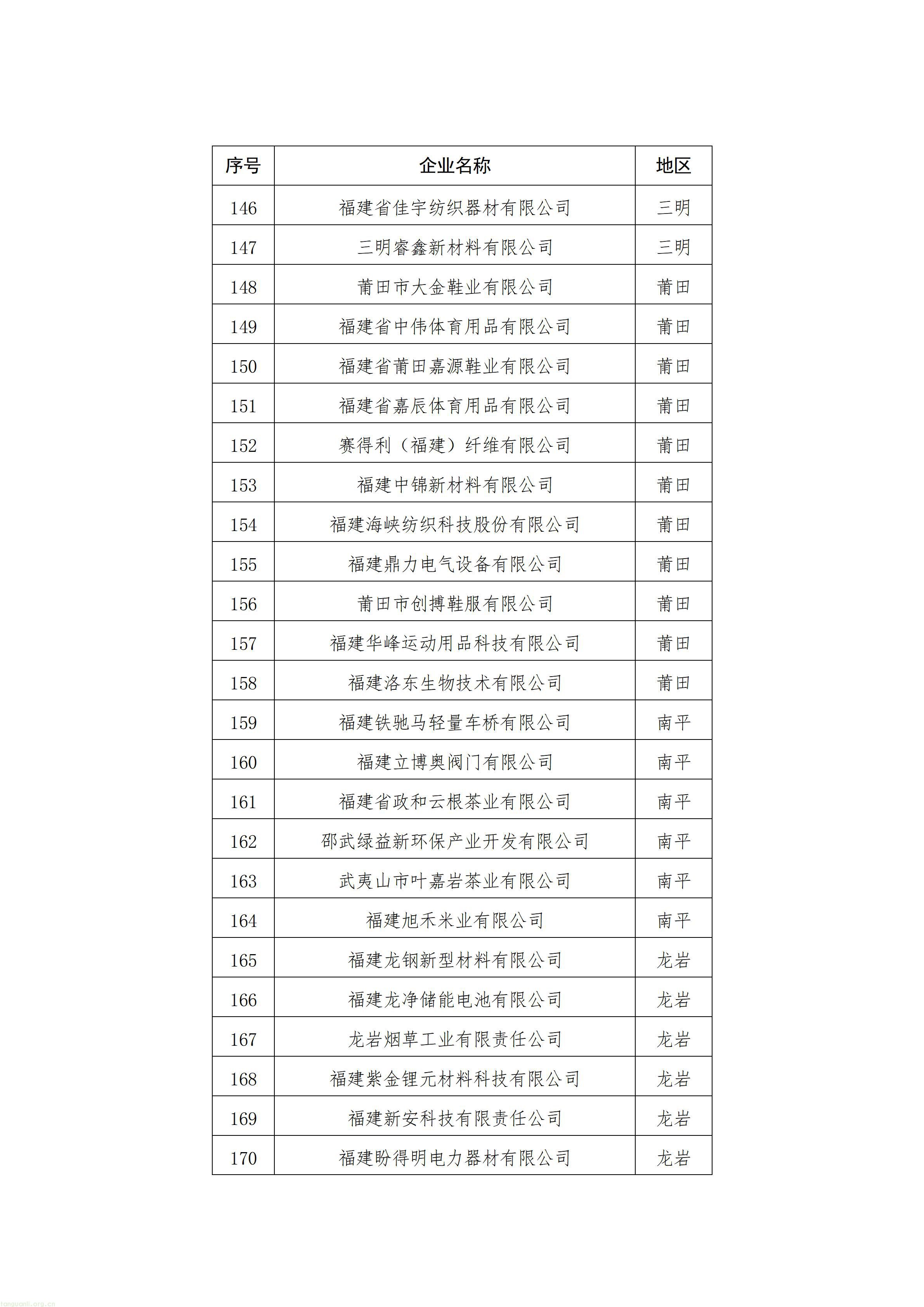 | 序号 | 企业名称 | 地区 |
|---|---|---|
| 146 | 福建省佳宇纺织器材有限公司 | 三明 |
| 147 | 三明睿鑫新材料有限公司 | 三明 |
| 148 | 莆田市大金鞋业有限公司 | 莆田 |
| 149 | 福建省中伟体育用品有限公司 | 莆田 |
| 150 | 福建省莆田嘉源鞋业有限公司 | 莆田 |
| 151 | 福建省嘉辰体育用品有限公司 | 莆田 |
| 152 | 赛得利（福建）纤维有限公司 | 莆田 |
| 153 | 福建中锦新材料有限公司 | 莆田 |
| 154 | 福建海峡纺织科技股份有限公司 | 莆田 |
| 155 | 福建鼎力电气设备有限公司 | 莆田 |
| 156 | 莆田市创搏鞋服有限公司 | 莆田 |
| 157 | 福建华峰运动用品科技有限公司 | 莆田 |
| 158 | 福建洛东生物技术有限公司 | 莆田 |
| 159 | 福建铁驰马轻量车桥有限公司 | 南平 |
| 160 | 福建立博奥阀门有限公司 | 南平 |
| 161 | 福建省政和云根茶业有限公司 | 南平 |
| 162 | 邵武绿益新环保产业开发有限公司 | 南平 |
| 163 | 武夷山市叶嘉岩茶业有限公司 | 南平 |
| 164 | 福建旭禾米业有限公司 | 南平 |
| 165 | 福建龙钢新型材料有限公司 | 龙岩 |
| 166 | 福建龙净储能电池有限公司 | 龙岩 |
| 167 | 龙岩烟草工业有限责任公司 | 龙岩 |
| 168 | 福建紫金锂元材料科技有限公司 | 龙岩 |
| 169 | 福建新安科技有限责任公司 | 龙岩 |
| 170 | 福建盼得明电力器材有限公司 | 龙岩 |